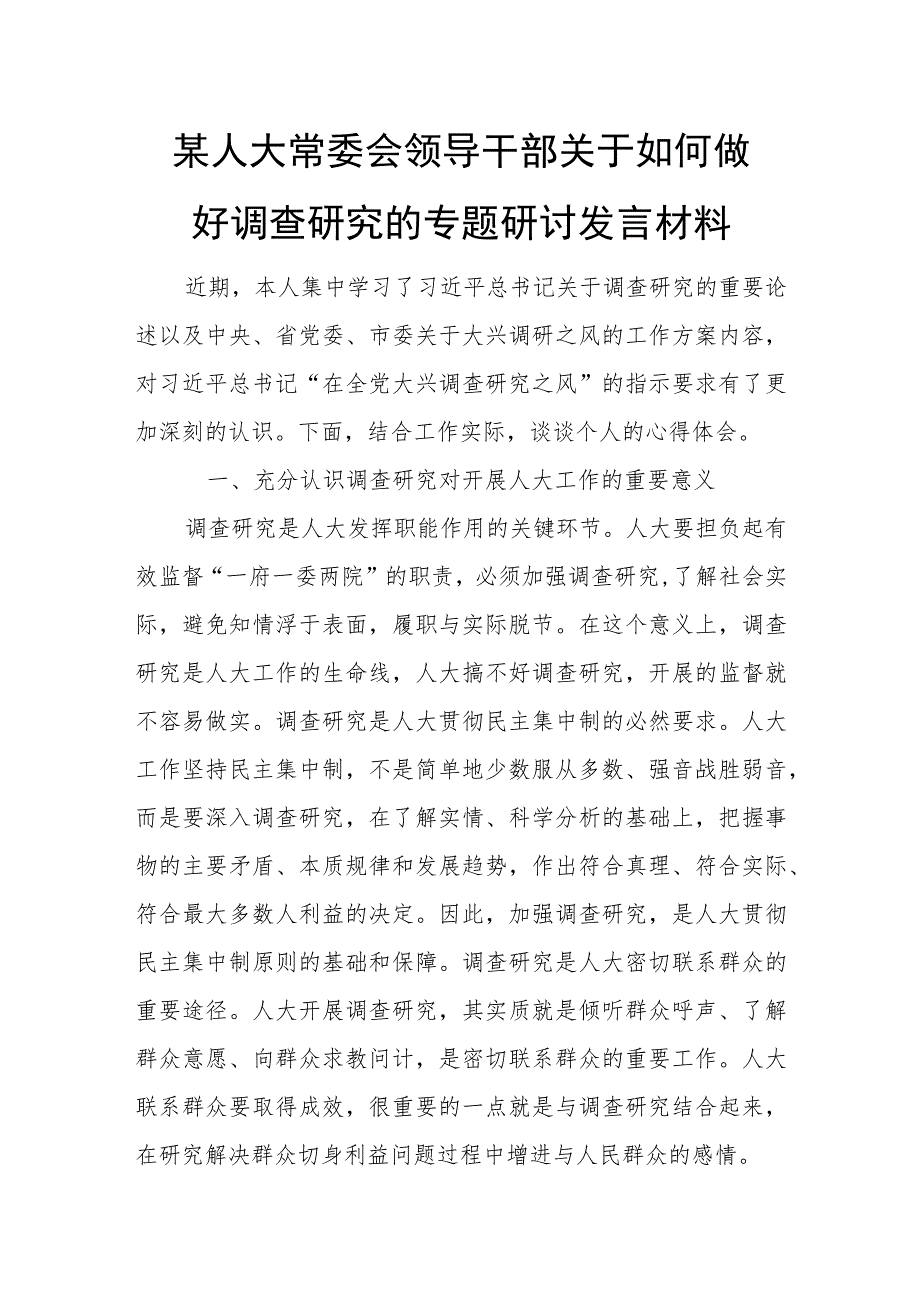 某人大常委会领导干部关于如何做好调查研究的专题研讨发言材料

近期，本人集中学习了习近平总书记关于调查研究的重要论述以及中央、省党委、市委关于大兴调研之风的工作方案内容，对习近平总书记“在全党大兴调查研究之风”的指示要求有了更加深刻的认识。下面，结合工作实际，谈谈个人的心得体会。

一、充分认识调查研究对开展人大工作的重要意义

调查研究是人大发挥职能作用的关键环节。人大要担负起有效监督“一府一委两院”的职责，必须加强调查研究，了解社会实际，避免知情浮于表面，履职与实际脱节。在这个意义上，调查研究是人大工作的生命线，人大搞不好调查研究，开展的监督就不容易做实。调查研究是人大贯彻民主集中制的必然要求。人大工作坚持民主集中制，不是简单地少数服从多数、强音战胜弱音，而是要深入调查研究，在了解实情、科学分析的基础上，把握事物的主要矛盾、本质规律和发展趋势，作出符合真理、符合实际、符合最大多数人利益的决定。因此，加强调查研究，是人大贯彻民主集中制原则的基础和保障。调查研究是人大密切联系群众的重要途径。人大开展调查研究，其实质就是倾听群众呼声、了解群众意愿、向群众求教问计，是密切联系群众的重要工作。人大联系群众要取得成效，很重要的一点就是与调查研究结合起来，在研究解决群众切身利益问题过程中增进与人民群众的感情。